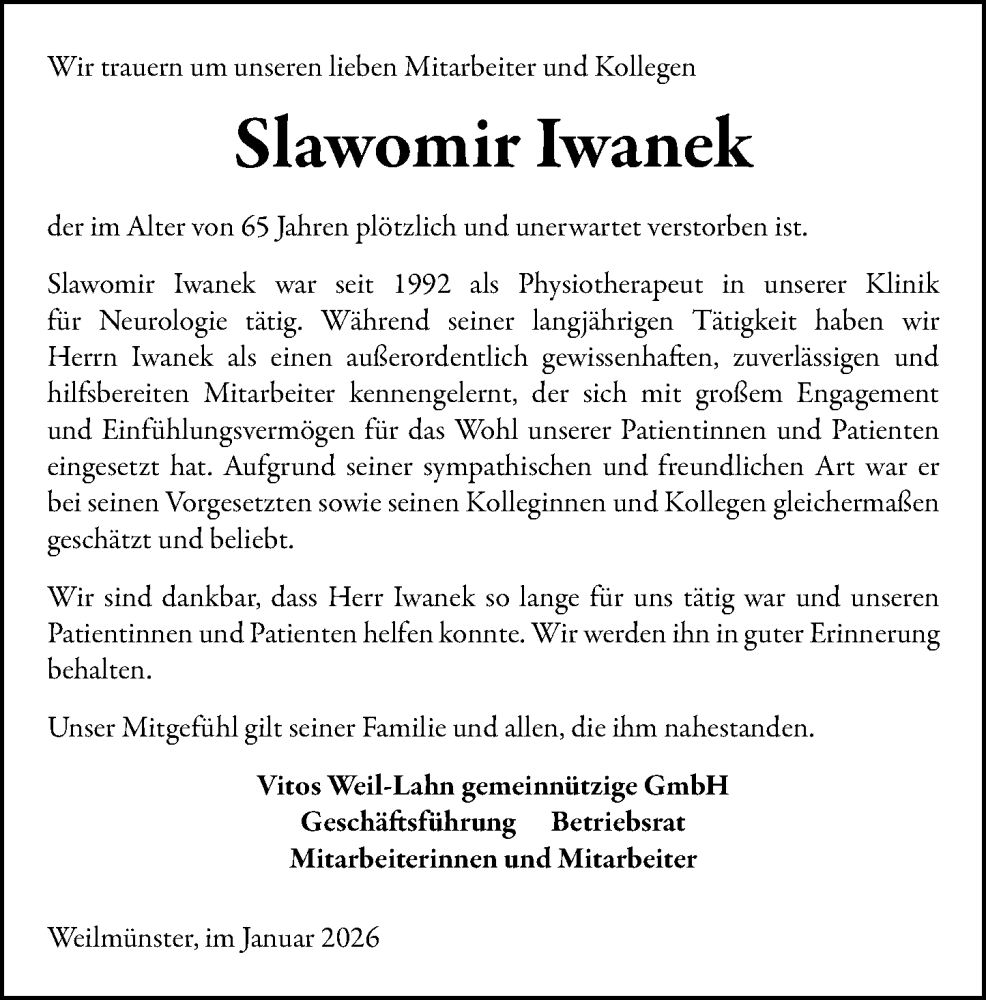 Wir trauern um unseren lieben Mitarbeiter und Kollegen

Slawomir Iwanek

der im Alter von 65 Jahren plötzlich und unerwartet verstorben ist.

Slawomir Iwanek war seit 1992 als Physiotherapeut in unserer Klinik für Neurologie tätig. Während seiner langjährigen Tätigkeit haben wir Herrn Iwanek als einen außerordentlich gewissenhaften, zuverlässigen und hilfsbereiten Mitarbeiter kennengelernt, der sich mit großem Engagement und Einfühlungsvermögen für das Wohl unserer Patientinnen und Patienten eingesetzt hat. Aufgrund seiner sympathischen und freundlichen Art war er bei seinen Vorgesetzten sowie seinen Kolleginnen und Kollegen gleichermaßen geschätzt und beliebt.

Wir sind dankbar, dass Herr Iwanek so lange für uns tätig war und unseren Patientinnen und Patienten helfen konnte. Wir werden ihn in guter Erinnerung behalten.

Unser Mitgefühl gilt seiner Familie und allen, die ihm nahestanden.

Vitos Weil-Lahn gemeinnützige GmbH
Geschäftsführung Betriebsrat
Mitarbeiterinnen und Mitarbeiter

Weilmünster, im Januar 2026